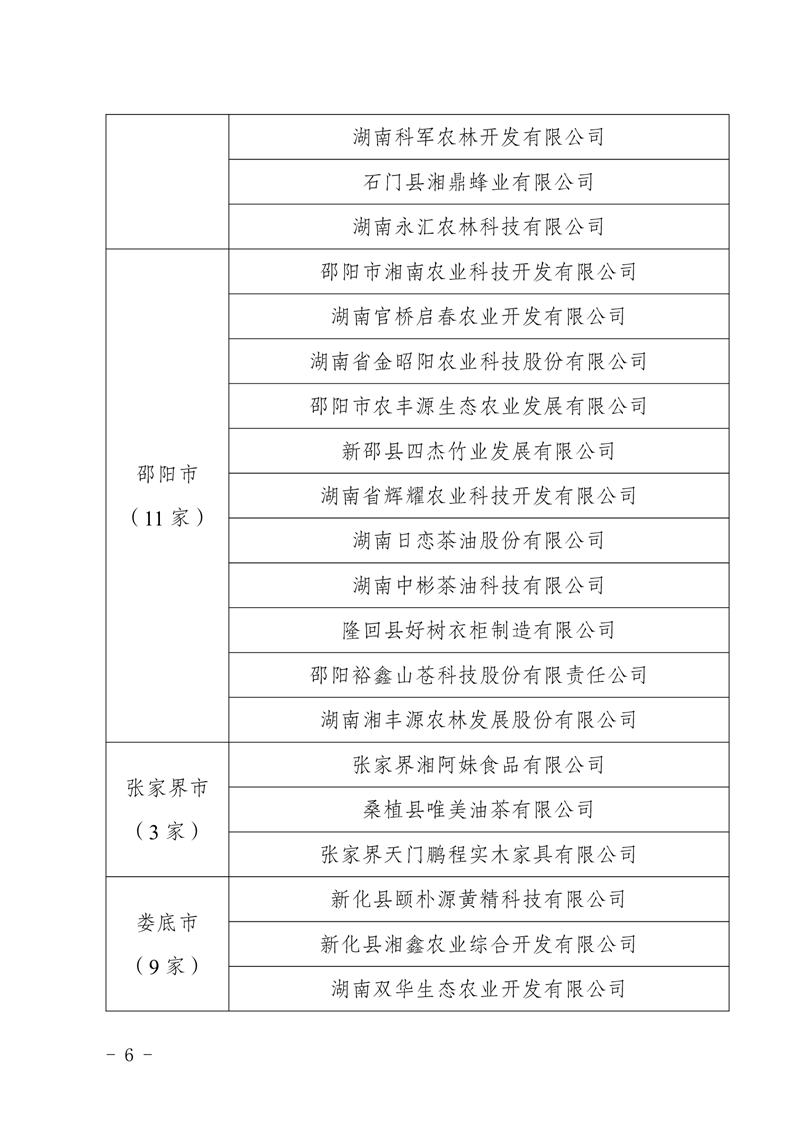 | | |
|---|---|
| | 湖南科军农林开发有限公司 |
| | 石门县湘鼎蜂业有限公司 |
| | 湖南永汇农林科技有限公司 |
| 邵阳市（11家） | 邵阳市湘南农业科技开发有限公司 |
| | 湖南官桥启春农业开发有限公司 |
| | 湖南省金昭阳农业科技股份有限公司 |
| | 邵阳市农丰源生态农业发展有限公司 |
| | 新邵县四杰竹业发展有限公司 |
| | 湖南省辉耀农业科技开发有限公司 |
| | 湖南日恋茶油股份有限公司 |
| | 湖南中彬茶油科技有限公司 |
| | 隆回县好树衣柜制造有限公司 |
| | 邵阳裕鑫山苍科技股份有限责任公司 |
| | 湖南湘丰源农林发展股份有限公司 |
| 张家界市（3家） | 张家界湘阿妹食品有限公司 |
| | 桑植县唯美油茶有限公司 |
| | 张家界天门鹏程实木家具有限公司 |
| 娄底市（9家） | 新化县颐朴源黄精科技有限公司 |
| | 新化县湘鑫农业综合开发有限公司 |
| | 湖南双华生态农业开发有限公司 |

- 6 -